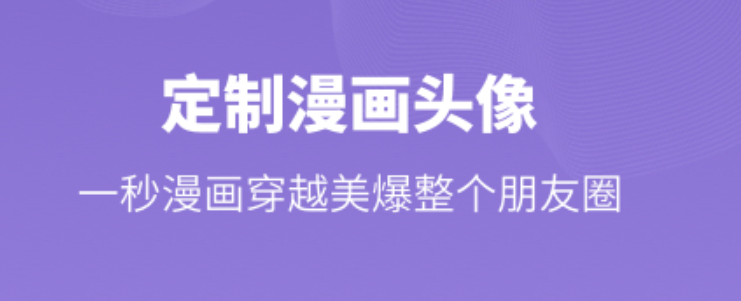 定制漫画头像

一秒漫画穿越美爆整个朋友圈